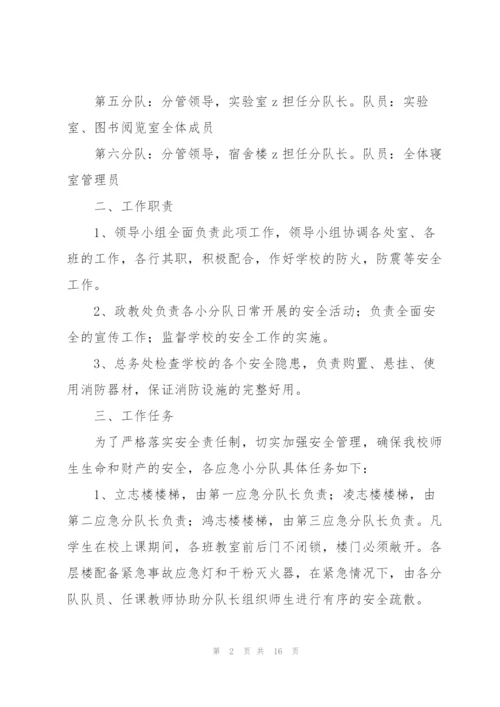 第五分队：分管领导，实验室 z 担任分队长。队员：实验室、图书阅览室全体成员

第六分队：分管领导，宿舍楼 z 担任分队长。队员：全体寝室管理员

二、工作职责

1、领导小组全面负责此项工作，领导小组协调各处室、各班的工作，各行其职，积极配合，作好学校的防火，防震等安全工作。

2、政教处负责各小分队日常开展的安全活动；负责全面安全的宣传工作；监督学校的安全工作的实施。

3、总务处检查学校的各个安全隐患，负责购置、悬挂、使用消防器材，保证消防设施的完整好用。

三、工作任务

为了严格落实安全责任制，切实加强安全管理，确保我校师生生命和财产的安全，各应急小分队具体任务如下：

1、立志楼楼梯，由第一应急分队长负责；凌志楼楼梯，由第二应急分队长负责；鸿志楼楼梯，由第三应急分队长负责。凡学生在校上课期间，各班教室前后门不闭锁，楼门必须敞开。各层楼配备紧急事故应急灯和干粉灭火器，在紧急情况下，由各分队队员、任课教师协助分队长组织师生进行有序的安全疏散。

第 2 页 共 16 页